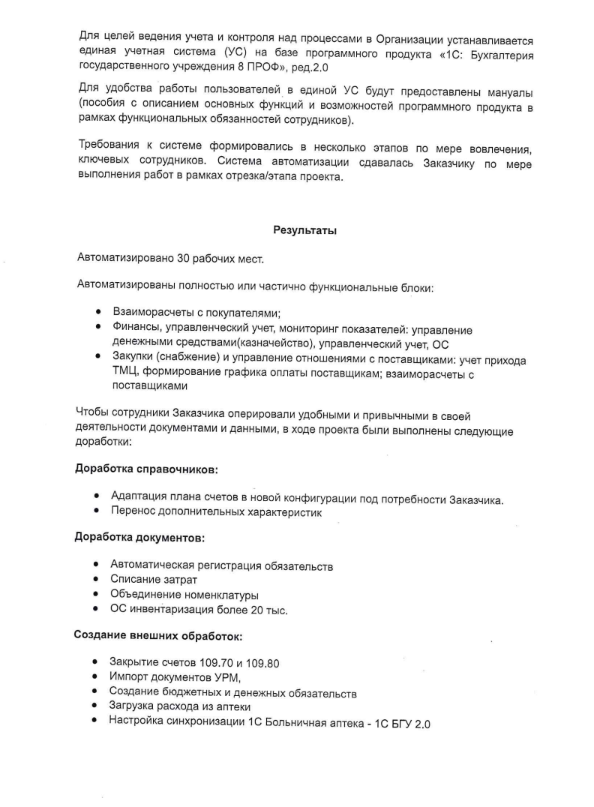 Для целей ведения учета и контроля над процессами в Организации устанавливается единая учетная система (УС) на базе программного продукта «1С: Бухгалтерия государственного учреждения 8 ПРОФ», ред.2.0

Для удобства работы пользователей в единой УС будут предоставлены мануалы (пособия с описанием основных функций и возможностей программного продукта в рамках функциональных обязанностей сотрудников).

Требования к системе формировались в несколько этапов по мере вовлечения, ключевых сотрудников. Система автоматизации сдавалась Заказчику по мере выполнения работ в рамках отрезка/этапа проекта.

Результаты

Автоматизировано 30 рабочих мест.

Автоматизированы полностью или частично функциональные блоки:

• Взаиморасчеты с покупателями;
• Финансы, управленческий учет, мониторинг показателей: управление денежными средствами(казначейство), управленческий учет, ОС
• Закупки (снабжение) и управление отношениями с поставщиками: учет прихода ТМЦ, формирование графика оплаты поставщикам; взаиморасчеты с поставщиками

Чтобы сотрудники Заказчика оперировали удобными и привычными в своей деятельности документами и данными, в ходе проекта были выполнены следующие доработки:

Доработка справочников:

• Адаптация плана счетов в новой конфигурации под потребности Заказчика.
• Перенос дополнительных характеристик

Доработка документов:

• Автоматическая регистрация обязательств
• Списание затрат
• Объединение номенклатуры
• ОС инвентаризация более 20 тыс.

Создание внешних обработок:

• Закрытие счетов 109.70 и 109.80
• Импорт документов УРМ,
• Создание бюджетных и денежных обязательств
• Загрузка расхода из аптеки
• Настройка синхронизации 1С Больничная аптека - 1С БГУ 2.0